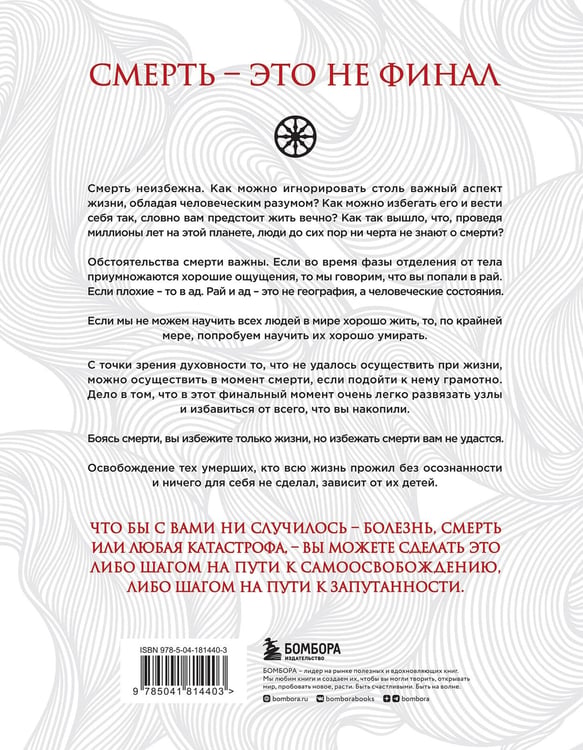 СМЕРТЬ – ЭТО НЕ ФИНАЛ

Смерть неизбежна. Как можно игнорировать столь важный аспект жизни, обладая человеческим разумом? Как можно избегать его и вести себя так, словно вам предстоит жить вечно? Как так вышло, что, проведя миллионы лет на этой планете, люди до сих пор ни черта не знают о смерти?

Обстоятельства смерти важны. Если во время фазы отделения от тела приумножаются хорошие ощущения, то мы говорим, что вы попали в рай. Если плохие – то в ад. Рай и ад – это не география, а человеческие состояния.

Если мы не можем научить всех людей в мире хорошо жить, то, по крайней мере, попробуем научить их хорошо умирать.

С точки зрения духовности то, что не удалось осуществить при жизни, можно осуществить в момент смерти, если подойти к нему грамотно. Дело в том, что в этот финальный момент очень легко развязать узлы и избавиться от всего, что вы накопили.

Боясь смерти, вы избежите только жизни, но избежать смерти вам не удастся.

Освобождение тех умерших, кто всю жизнь прожил без осознанности и ничего для себя не сделал, зависит от их детей.

ЧТО БЫ С ВАМИ НИ СЛУЧИЛОСЬ – БОЛЕЗНЬ, СМЕРТЬ ИЛИ ЛЮБАЯ КАТАСТРОФА, – ВЫ МОЖЕТЕ СДЕЛАТЬ ЭТО ЛИБО ШАГОМ НА ПУТИ К САМООСВОБОЖДЕНИЮ, ЛИБО ШАГОМ НА ПУТИ К ЗАПУТАННОСТИ.

ISBN 978-5-04-181440-3

9 785041 814403 >

БОМБОРА
ИЗДАТЕЛЬСТВО

БОМБОРА – лидер на рынке полезных и вдохновляющих книг. Мы любим книги и создаем их, чтобы вы могли творить, открывать мир, пробовать новое, расти. Быть счастливыми. Быть на волне.

bombora.ru bomborabooks bombora